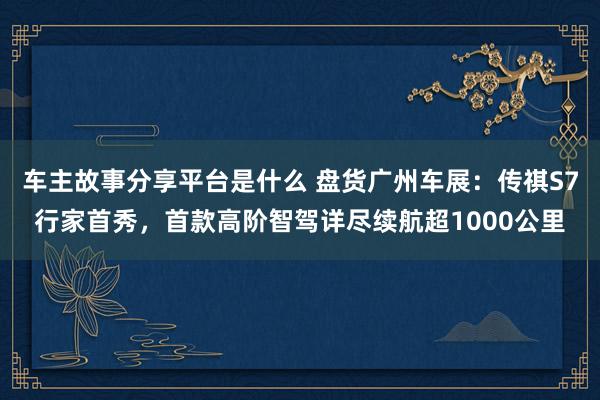 车主故事分享平台是什么 盘货广州车展：传祺S7行家首秀，首款高阶智驾详尽续航超1000公里